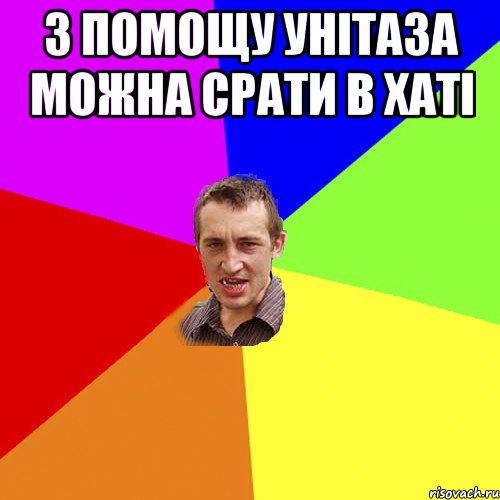 З ПОМОЩУ УНІТАЗА МОЖНА СРАТИ В ХАТІ

risovach.ru